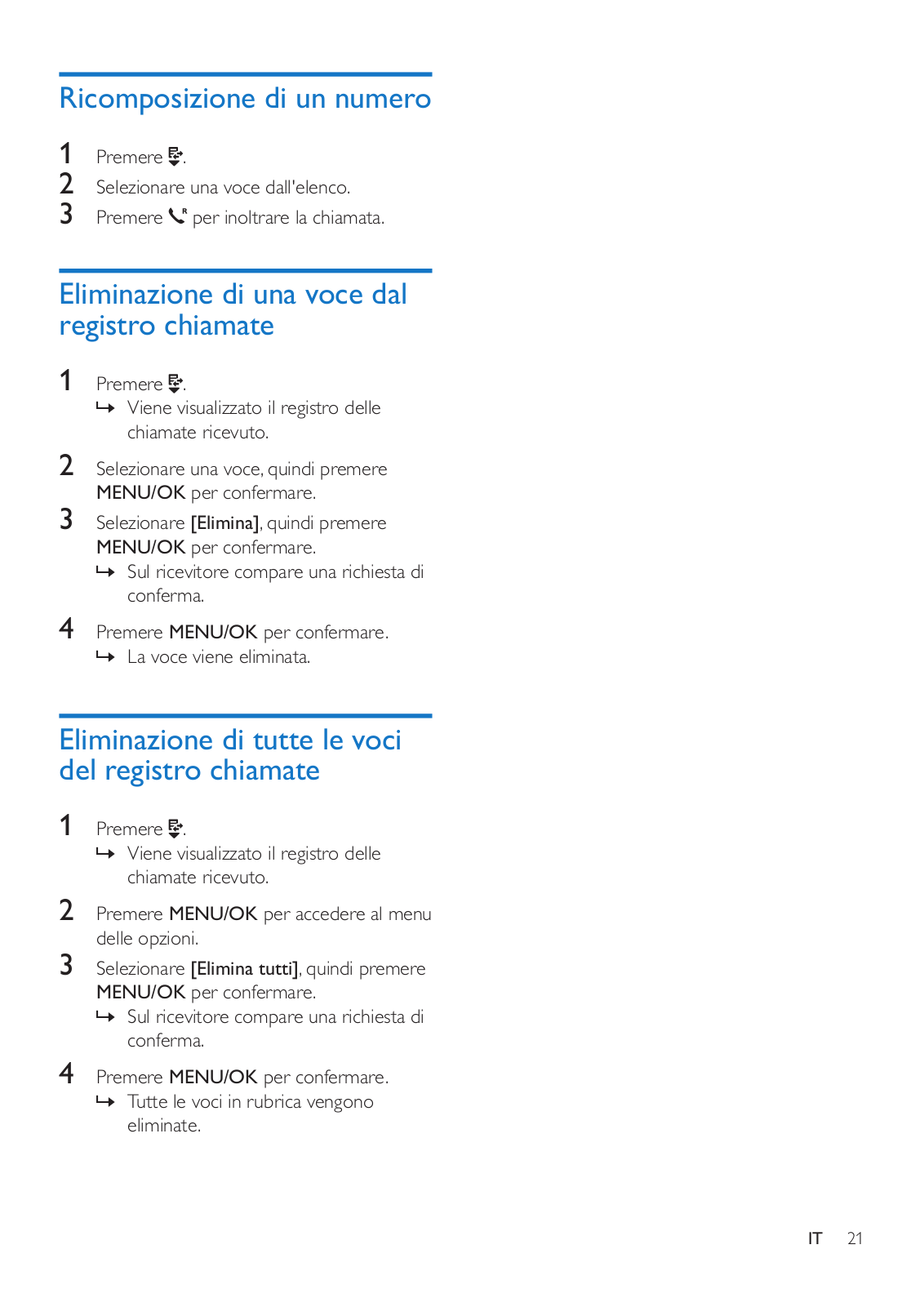 Ricomposizione di un numero

1 Premere .
2 Selezionare una voce dall'elenco.
3 Premere  per inoltrare la chiamata.

Eliminazione di una voce dal registro chiamate

1 Premere .
↳ Viene visualizzato il registro delle chiamate ricevuto.
2 Selezionare una voce, quindi premere MENU/OK per confermare.
3 Selezionare [Elimina], quindi premere MENU/OK per confermare.
↳ Sul ricevitore compare una richiesta di conferma.
4 Premere MENU/OK per confermare.
↳ La voce viene eliminata.

Eliminazione di tutte le voci del registro chiamate

1 Premere .
↳ Viene visualizzato il registro delle chiamate ricevuto.
2 Premere MENU/OK per accedere al menu delle opzioni.
3 Selezionare [Elimina tutti], quindi premere MENU/OK per confermare.
↳ Sul ricevitore compare una richiesta di conferma.
4 Premere MENU/OK per confermare.
↳ Tutte le voci in rubrica vengono eliminate.

IT 21